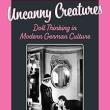 Uncanny Creatures

Doll Thinking in Modern German Culture